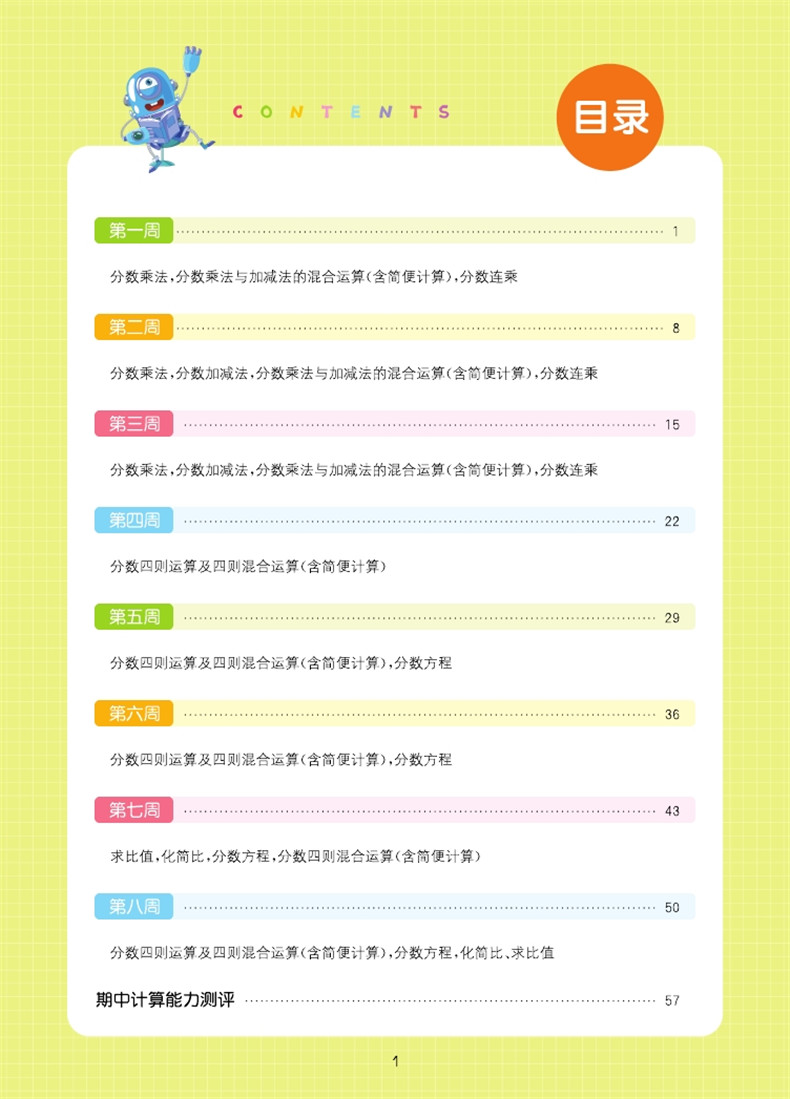 CONTENTS

目录

第一周 1

分数乘法，分数乘法与加减法的混合运算（含简便计算），分数连乘

第二周 8

分数乘法，分数加减法，分数乘法与加减法的混合运算（含简便计算），分数连乘

第三周 15

分数乘法，分数加减法，分数乘法与加减法的混合运算（含简便计算），分数连乘

第四周 22

分数四则运算及四则混合运算（含简便计算）

第五周 29

分数四则运算及四则混合运算（含简便计算），分数方程

第六周 36

分数四则运算及四则混合运算（含简便计算），分数方程

第七周 43

求比值，化简比，分数方程，分数四则混合运算（含简便计算）

第八周 50

分数四则运算及四则混合运算（含简便计算），分数方程，化简比、求比值

期中计算能力测评 57

1